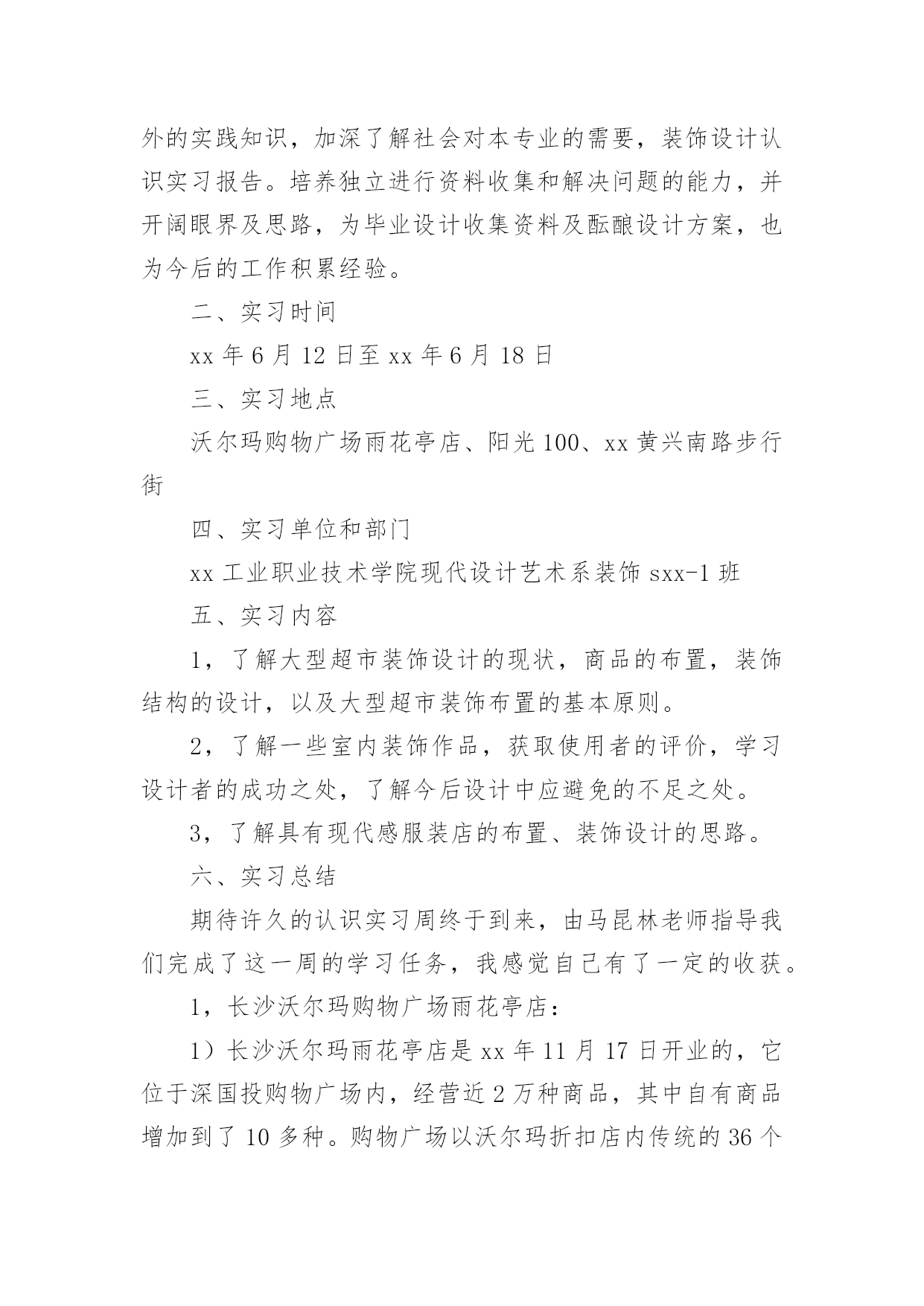 外的实践知识，加深了解社会对本专业的需要，装饰设计认识实习报告。培养独立进行资料收集和解决问题的能力，并开阔眼界及思路，为毕业设计收集资料及酝酿设计方案，也为今后的工作积累经验。

二、实习时间

xx 年 6 月 12 日至 xx 年 6 月 18 日

三、实习地点

沃尔玛购物广场雨花亭店、阳光 100、xx 黄兴南路步行街

四、实习单位和部门

xx 工业职业技术学院现代设计艺术系装饰 sxx-1 班

五、实习内容

1，了解大型超市装饰设计的现状，商品的布置，装饰结构的设计，以及大型超市装饰布置的基本原则。

2，了解一些室内装饰作品，获取使用者的评价，学习设计者的成功之处，了解今后设计中应避免的不足之处。

3，了解具有现代感服装店的布置、装饰设计的思路。

六、实习总结

期待许久的认识实习周终于到来，由马昆林老师指导我们完成了这一周的学习任务，我感觉自己有了一定的收获。

1，长沙沃尔玛购物广场雨花亭店：

1）长沙沃尔玛雨花亭店是 xx 年 11 月 17 日开业的，它位于深国投购物广场内，经营近 2 万种商品，其中自有商品增加到了 10 多种。购物广场以沃尔玛折扣店内传统的 36 个